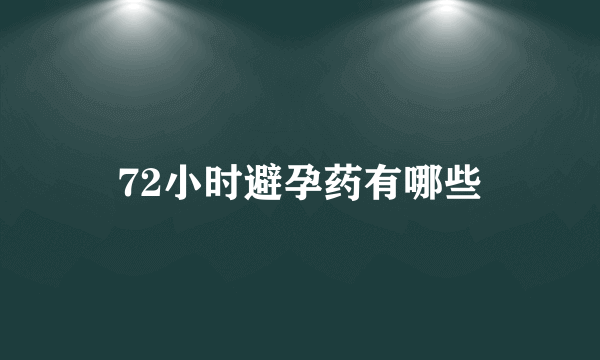 72小时避孕药有哪些